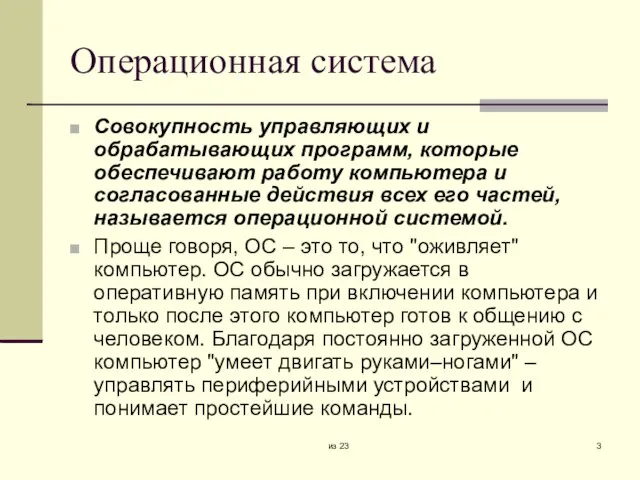 Операционная система

Совокупность управляющих и обрабатывающих программ, которые обеспечивают работу компьютера и согласованные действия всех его частей, называется операционной системой.

Проще говоря, ОС – это то, что "оживляет" компьютер. ОС обычно загружается в оперативную память при включении компьютера и только после этого компьютер готов к общению с человеком. Благодаря постоянно загруженной ОС компьютер "умеет двигать руками–ногами" – управлять периферийными устройствами и понимает простейшие команды.

из 23

3